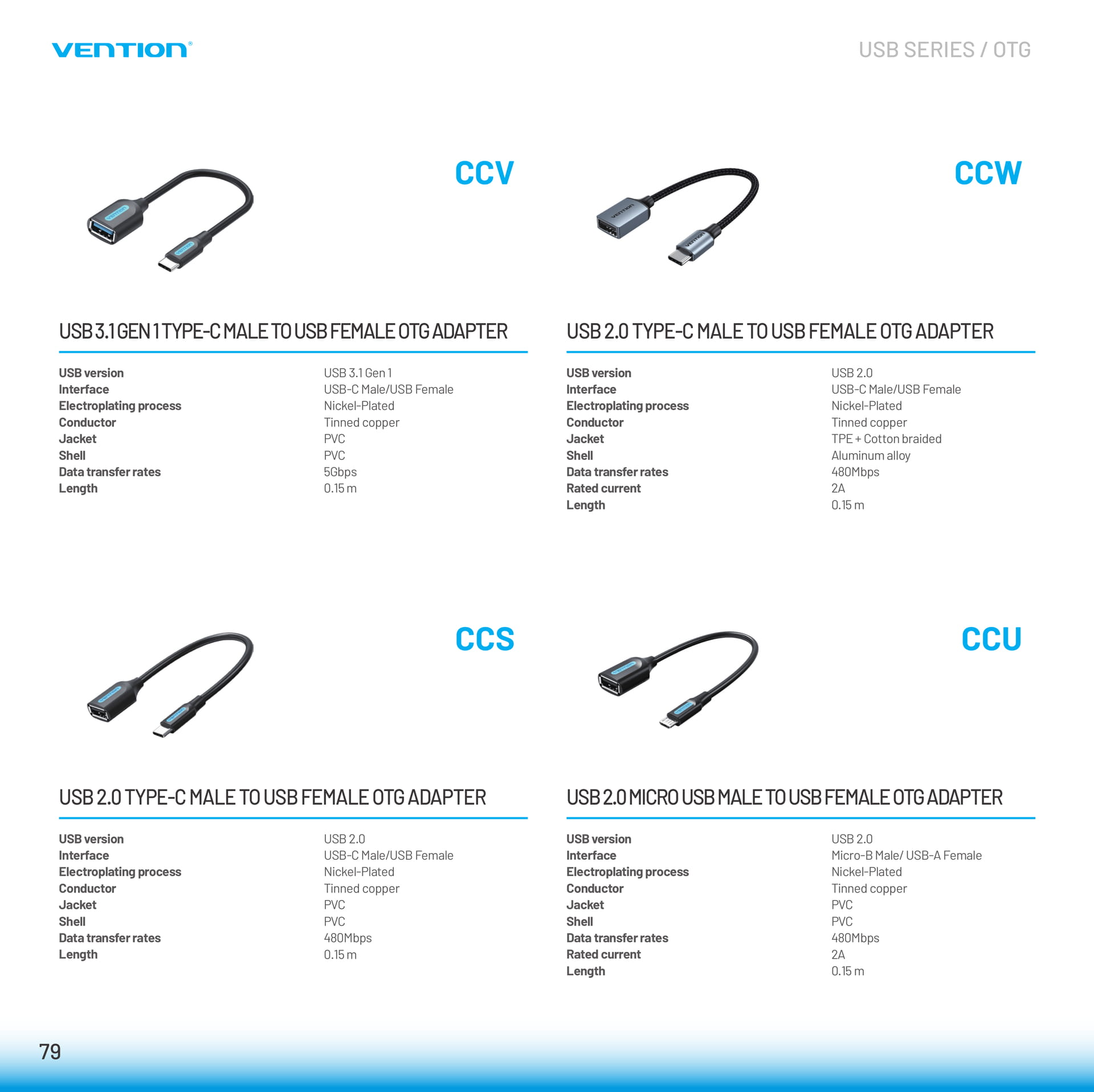 VENTION®

USB SERIES / OTG

CCV

USB 3.1 GEN 1 TYPE-C MALE TO USB FEMALE OTG ADAPTER

USB version
USB 3.1 Gen 1
Interface
USB-C Male/USB Female
Electroplating process
Nickel-Plated
Conductor
Tinned copper
Jacket
PVC
Shell
PVC
Data transfer rates
5Gbps
Length
0.15 m

CCW

USB 2.0 TYPE-C MALE TO USB FEMALE OTG ADAPTER

USB version
USB 2.0
Interface
USB-C Male/USB Female
Electroplating process
Nickel-Plated
Conductor
Tinned copper
Jacket
TPE + Cotton braided
Shell
Aluminum alloy
Data transfer rates
480Mbps
Rated current
2A
Length
0.15 m

CCS

USB 2.0 TYPE-C MALE TO USB FEMALE OTG ADAPTER

USB version
USB 2.0
Interface
USB-C Male/USB Female
Electroplating process
Nickel-Plated
Conductor
Tinned copper
Jacket
PVC
Shell
PVC
Data transfer rates
480Mbps
Length
0.15 m

CCU

USB 2.0 MICRO USB MALE TO USB FEMALE OTG ADAPTER

USB version
USB 2.0
Interface
Micro-B Male/ USB-A Female
Electroplating process
Nickel-Plated
Conductor
Tinned copper
Jacket
PVC
Shell
PVC
Data transfer rates
480Mbps
Rated current
2A
Length
0.15 m

79